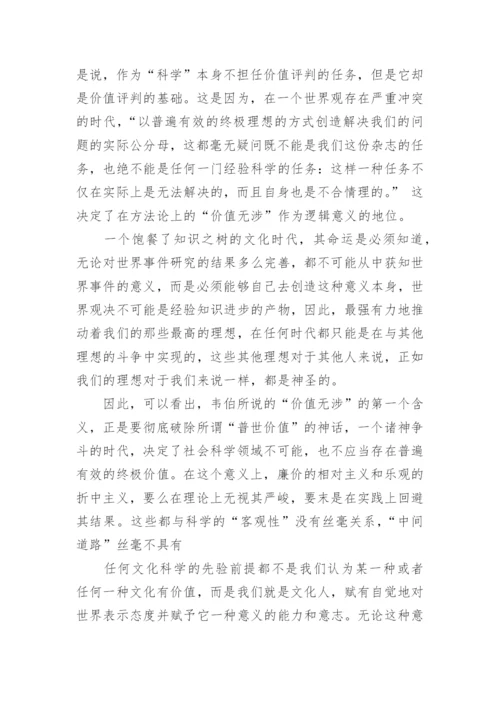 是说，作为“科学”本身不担任价值评判的任务，但是它却是价值评判的基础。这是因为，在一个世界观存在严重冲突的时代，“以普遍有效的终极理想的方式创造解决我们的问题的实际公分母，这都毫无疑问既不能是我们这份杂志的任务，也绝不能是任何一门经验科学的任务：这样一种任务不仅在实际上是无法解决的，而且自身也是不合情理的。” 这决定了在方法论上的“价值无涉”作为逻辑意义的地位。

一个饱餐了知识之树的文化时代，其命运是必须知道，无论对世界事件研究的结果多么完善，都不可能从中获知世界事件的意义，而是必须能够自己去创造这种意义本身，世界观决不可能是经验知识进步的产物，因此，最强有力地推动着我们的那些最高的理想，在任何时代都只能是在与其他理想的斗争中实现的，这些其他理想对于其他人来说，正如我们的理想对于我们来说一样，都是神圣的。

因此，可以看出，韦伯所说的“价值无涉”的第一个含义，正是要彻底破除所谓“普世价值”的神话，一个诸神争斗的时代，决定了社会科学领域不可能，也不应当存在普遍有效的终极价值。在这个意义上，廉价的相对主义和乐观的折中主义，要么在理论上无视其严峻，要末是在实践上回避其结果。这些都与科学的“客观性”没有丝毫关系，“中间道路”丝毫不具有

任何文化科学的先验前提都不是我们认为某一种或者任何一种文化有价值，而是我们就是文化人，赋有自觉地对世界表示态度并赋予它一种意义的能力和意志。无论这种意